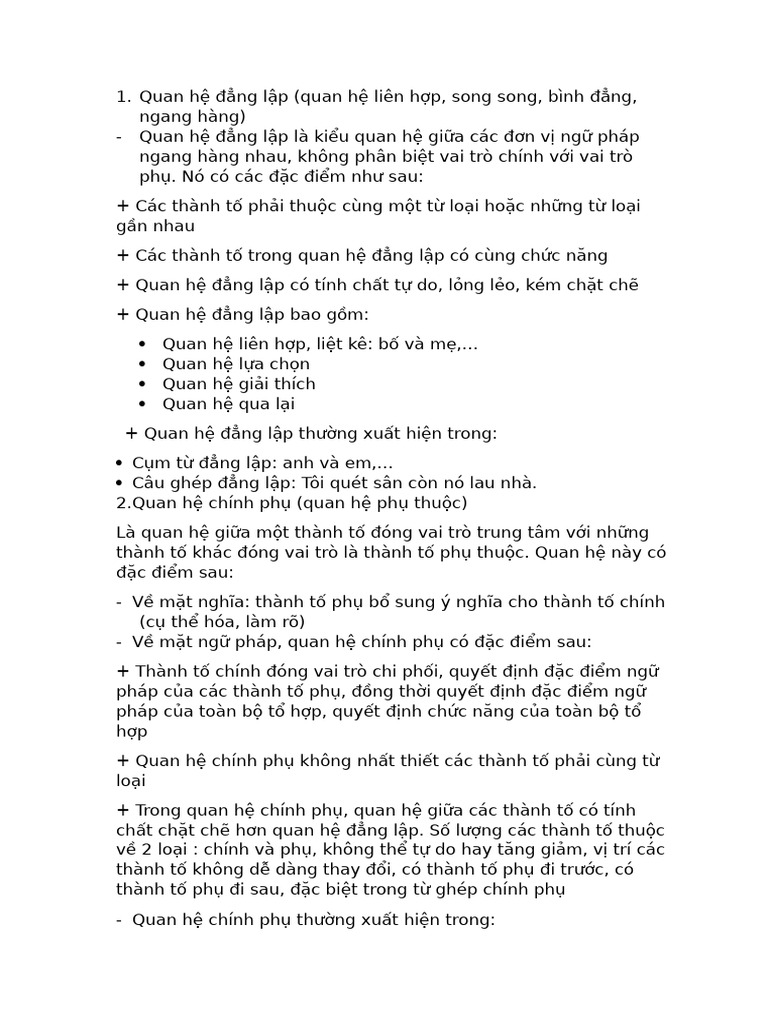 1. Quan hệ đẳng lập (quan hệ liên hợp, song song, bình đẳng, ngang hàng)
- Quan hệ đẳng lập là kiểu quan hệ giữa các đơn vị ngữ pháp ngang hàng nhau, không phân biệt vai trò chính với vai trò phụ. Nó có các đặc điểm như sau:

+ Các thành tố phải thuộc cùng một từ loại hoặc những từ loại gần nhau

+ Các thành tố trong quan hệ đẳng lập có cùng chức năng

+ Quan hệ đẳng lập có tính chất tự do, lỏng lẻo, kém chặt chẽ

+ Quan hệ đẳng lập bao gồm:

• Quan hệ liên hợp, liệt kê: bố và mẹ,...
• Quan hệ lựa chọn
• Quan hệ giải thích
• Quan hệ qua lại

+ Quan hệ đẳng lập thường xuất hiện trong:

• Cụm từ đẳng lập: anh và em,...
• Câu ghép đẳng lập: Tôi quét sân còn nó lau nhà.
2.Quan hệ chính phụ (quan hệ phụ thuộc)

Là quan hệ giữa một thành tố đóng vai trò trung tâm với những thành tố khác đóng vai trò là thành tố phụ thuộc. Quan hệ này có đặc điểm sau:

- Về mặt nghĩa: thành tố phụ bổ sung ý nghĩa cho thành tố chính (cụ thể hóa, làm rõ)
- Về mặt ngữ pháp, quan hệ chính phụ có đặc điểm sau:

+ Thành tố chính đóng vai trò chi phối, quyết định đặc điểm ngữ pháp của các thành tố phụ, đồng thời quyết định đặc điểm ngữ pháp của toàn bộ tổ hợp, quyết định chức năng của toàn bộ tổ hợp

+ Quan hệ chính phụ không nhất thiết các thành tố phải cùng từ loại

+ Trong quan hệ chính phụ, quan hệ giữa các thành tố có tính chất chặt chẽ hơn quan hệ đẳng lập. Số lượng các thành tố thuộc về 2 loại : chính và phụ, không thể tự do hay tăng giảm, vị trí các thành tố không dễ dàng thay đổi, có thành tố phụ đi trước, có thành tố phụ đi sau, đặc biệt trong từ ghép chính phụ

- Quan hệ chính phụ thường xuất hiện trong: